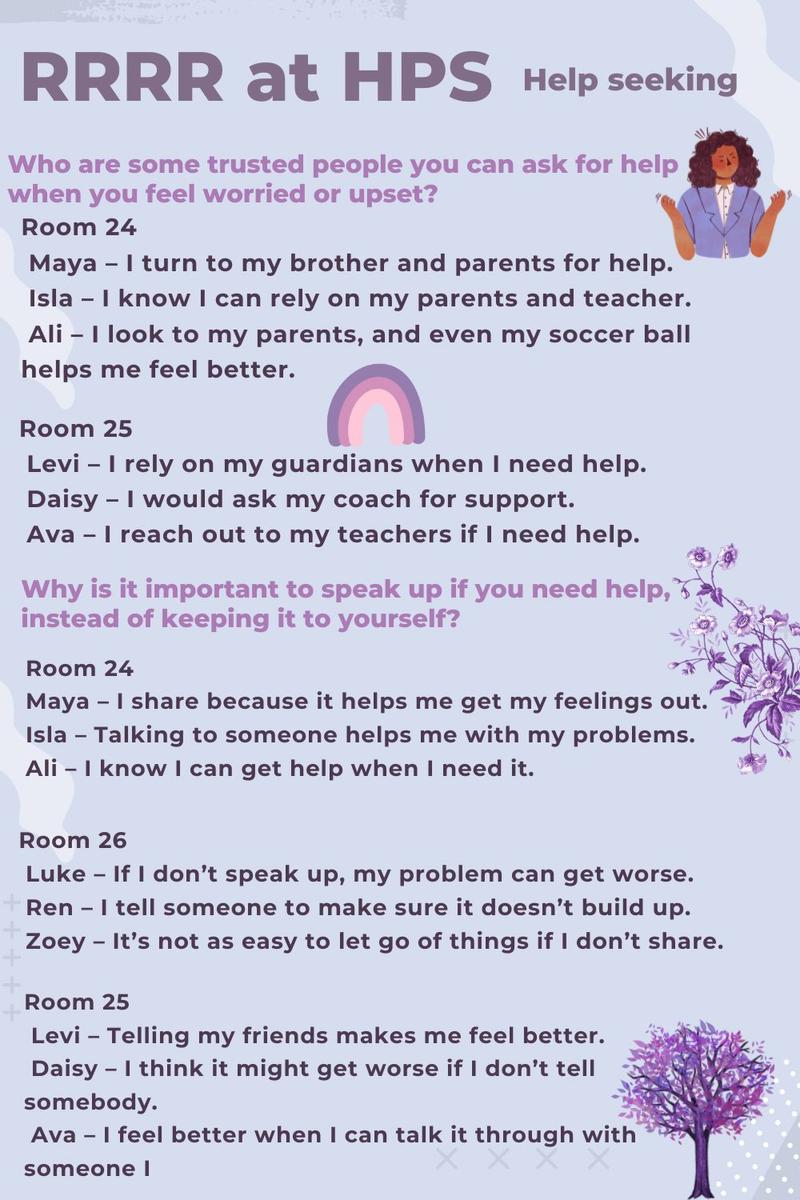 RRRR at HPS Help seeking

Who are some trusted people you can ask for help when you feel worried or upset?

Room 24

Maya – I turn to my brother and parents for help.

Isla – I know I can rely on my parents and teacher.

Ali – I look to my parents, and even my soccer ball helps me feel better.

Room 25

Levi – I rely on my guardians when I need help.

Daisy – I would ask my coach for support.

Ava – I reach out to my teachers if I need help.

Why is it important to speak up if you need help, instead of keeping it to yourself?

Room 24

Maya – I share because it helps me get my feelings out.

Isla – Talking to someone helps me with my problems.

Ali – I know I can get help when I need it.

Room 26

Luke – If I don't speak up, my problem can get worse.

Ren – I tell someone to make sure it doesn't build up.

Zoey – It's not as easy to let go of things if I don't share.

Room 25

Levi – Telling my friends makes me feel better.

Daisy – I think it might get worse if I don't tell somebody.

Ava – I feel better when I can talk it through with someone I